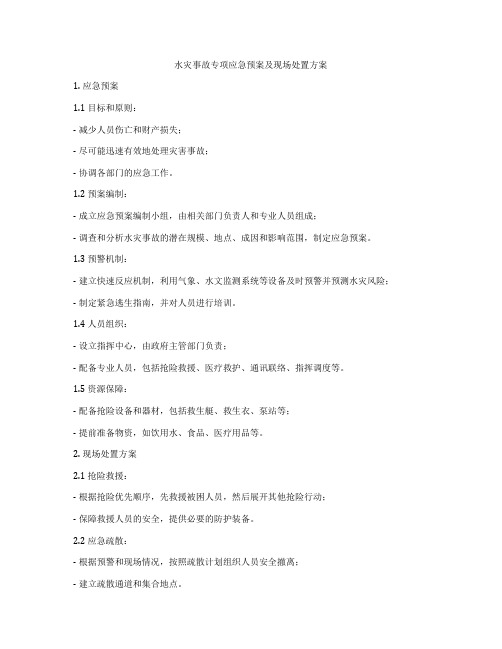 水灾事故专项应急预案及现场处置方案

1. 应急预案

1.1 目标和原则：

- 减少人员伤亡和财产损失；

- 尽可能迅速有效地处理灾害事故；

- 协调各部门的应急工作。

1.2 预案编制：

- 成立应急预案编制小组，由相关部门负责人和专业人员组成；

- 调查和分析水灾事故的潜在规模、地点、成因和影响范围，制定应急预案。

1.3 预警机制：

- 建立快速反应机制，利用气象、水文监测系统等设备及时预警并预测水灾风险；

- 制定紧急逃生指南，并对人员进行培训。

1.4 人员组织：

- 设立指挥中心，由政府主管部门负责；

- 配备专业人员，包括抢险救援、医疗救护、通讯联络、指挥调度等。

1.5 资源保障：

- 配备抢险设备和器材，包括救生艇、救生衣、泵站等；

- 提前准备物资，如饮用水、食品、医疗用品等。

2. 现场处置方案

2.1 抢险救援：

- 根据抢险优先顺序，先救援被困人员，然后展开其他抢险行动；

- 保障救援人员的安全，提供必要的防护装备。

2.2 应急疏散：

- 根据预警和现场情况，按照疏散计划组织人员安全撤离；

- 建立疏散通道和集合地点。